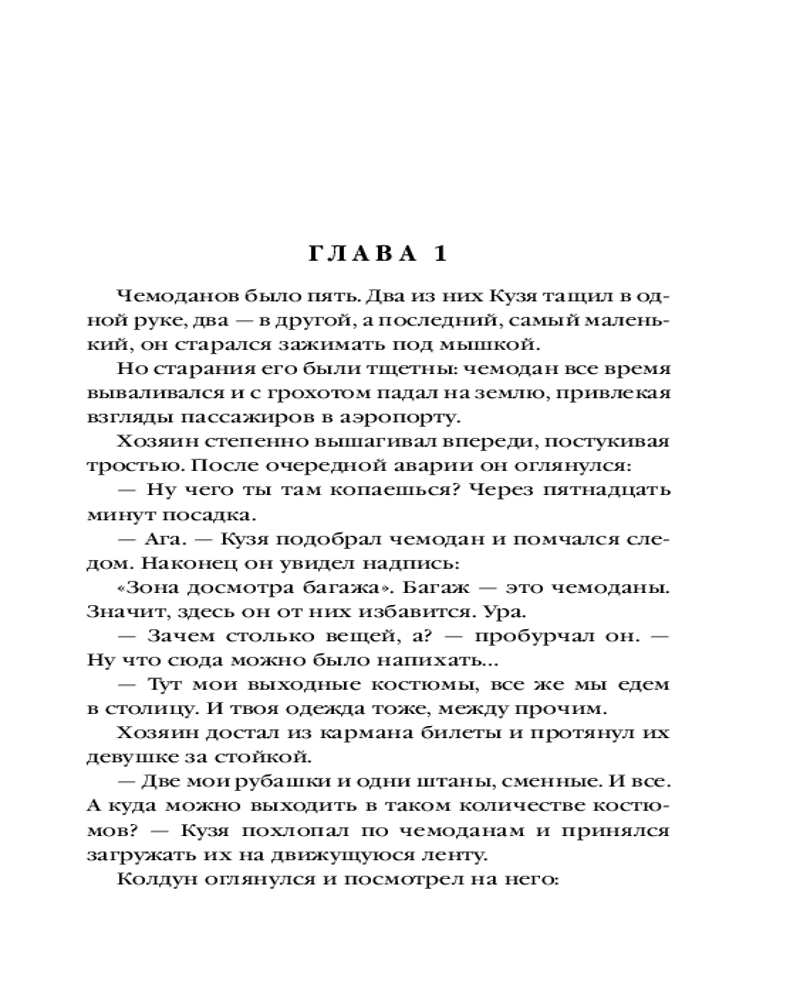 ГЛАВА 1

Чемоданов было пять. Два из них Кузя тащил в одной руке, два — в другой, а последний, самый маленький, он старался зажимать под мышкой.

Но старания его были тщетны: чемодан все время вываливался и с грохотом падал на землю, привлекая взгляды пассажиров в аэропорту.

Хозяин степенно вышагивал впереди, постукивая тростью. После очередной аварии он оглянулся:

— Ну чего ты там копаешься? Через пятнадцать минут посадка.

— Ага. — Кузя подобрал чемодан и помчался следом. Наконец он увидел надпись:

«Зона досмотра багажа». Багаж — это чемоданы. Значит, здесь он от них избавится. Ура.

— Зачем столько вещей, а? — пробурчал он. — Ну что сюда можно было напихать...

— Тут мои выходные костюмы, все же мы едем в столицу. И твоя одежда тоже, между прочим.

Хозяин достал из кармана билеты и протянул их девушке за стойкой.

— Две мои рубашки и одни штаны, сменные. И все. А куда можно выходить в таком количестве костюмов? — Кузя похлопал по чемоданам и принялся загружать их на движущуюся ленту.

Колдун оглянулся и посмотрел на него: